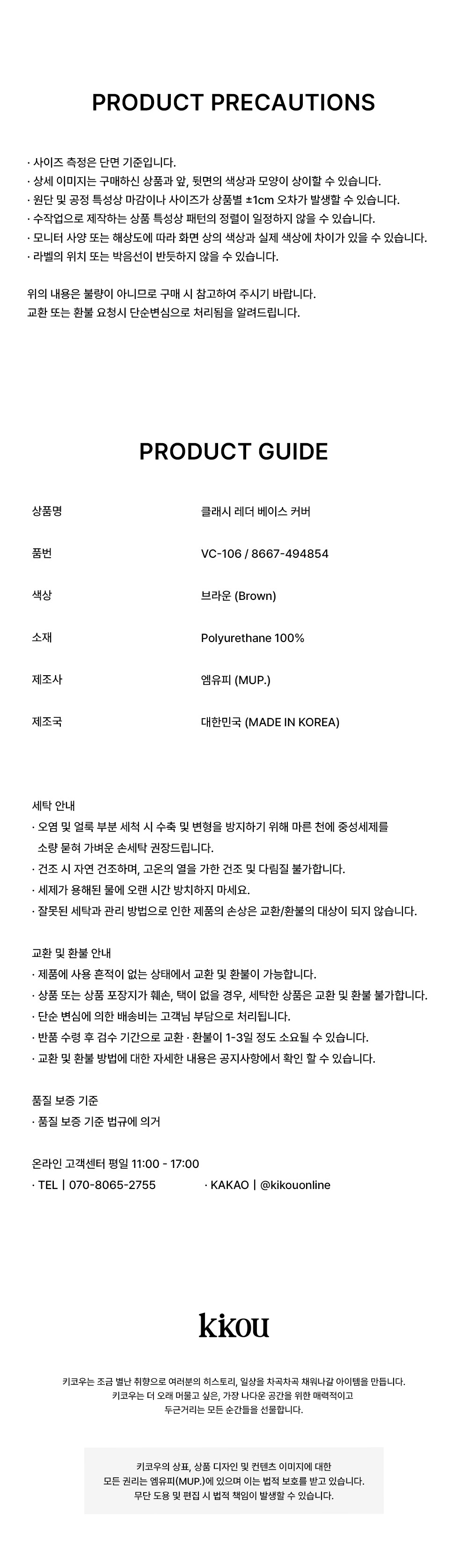 PRODUCT PRECAUTIONS

· 사이즈 측정은 단면 기준입니다.
· 상세 이미지는 구매하신 상품과 앞, 뒷면의 색상과 모양이 상이할 수 있습니다.
· 원단 및 공정 특성상 마감이나 사이즈가 상품별 ±1cm 오차가 발생할 수 있습니다.
· 수작업으로 제작하는 상품 특성상 패턴의 정렬이 일정하지 않을 수 있습니다.
· 모니터 사양 또는 해상도에 따라 화면 상의 색상과 실제 색상에 차이가 있을 수 있습니다.
· 라벨의 위치 또는 박음선이 반듯하지 않을 수 있습니다.

위의 내용은 불량이 아니므로 구매 시 참고하여 주시기 바랍니다.
교환 또는 환불 요청시 단순변심으로 처리됨을 알려드립니다.

PRODUCT GUIDE

| 상품명 | 클래시 레더 베이스 커버 |
|---|---|
| 품번 | VC-106 / 8667-494854 |
| 색상 | 브라운 (Brown) |
| 소재 | Polyurethane 100% |
| 제조사 | 엠유피 (MUP.) |
| 제조국 | 대한민국 (MADE IN KOREA) |

세탁 안내
· 오염 및 얼룩 부분 세척 시 수축 및 변형을 방지하기 위해 마른 천에 중성세제를 소량 묻혀 가벼운 손세탁 권장드립니다.
· 건조 시 자연 건조하며, 고온의 열을 가한 건조 및 다림질 불가합니다.
· 세제가 용해된 물에 오랜 시간 방치하지 마세요.
· 잘못된 세탁과 관리 방법으로 인한 제품의 손상은 교환/환불의 대상이 되지 않습니다.

교환 및 환불 안내
· 제품에 사용 흔적이 없는 상태에서 교환 및 환불이 가능합니다.
· 상품 또는 상품 포장지가 훼손, 택이 없을 경우, 세탁한 상품은 교환 및 환불 불가합니다.
· 단순 변심에 의한 배송비는 고객님 부담으로 처리됩니다.
· 반품 수령 후 검수 기간으로 교환 · 환불이 1-3일 정도 소요될 수 있습니다.
· 교환 및 환불 방법에 대한 자세한 내용은 공지사항에서 확인 할 수 있습니다.

품질 보증 기준
· 품질 보증 기준 법규에 의거

온라인 고객센터 평일 11:00 - 17:00
· TEL | 070-8065-2755 · KAKAO | @kikouonline

kikou

키코우는 조금 별난 취향으로 여러분의 히스토리, 일상을 차곡차곡 채워나갈 아이템을 만듭니다.
키코우는 더 오래 머물고 싶은, 가장 나다운 공간을 위한 매력적이고
두근거리는 모든 순간들을 선물합니다.

키코우의 상표, 상품 디자인 및 컨텐츠 이미지에 대한
모든 권리는 엠유피(MUP.)에 있으며 이는 법적 보호를 받고 있습니다.
무단 도용 및 편집 시 법적 책임이 발생할 수 있습니다.